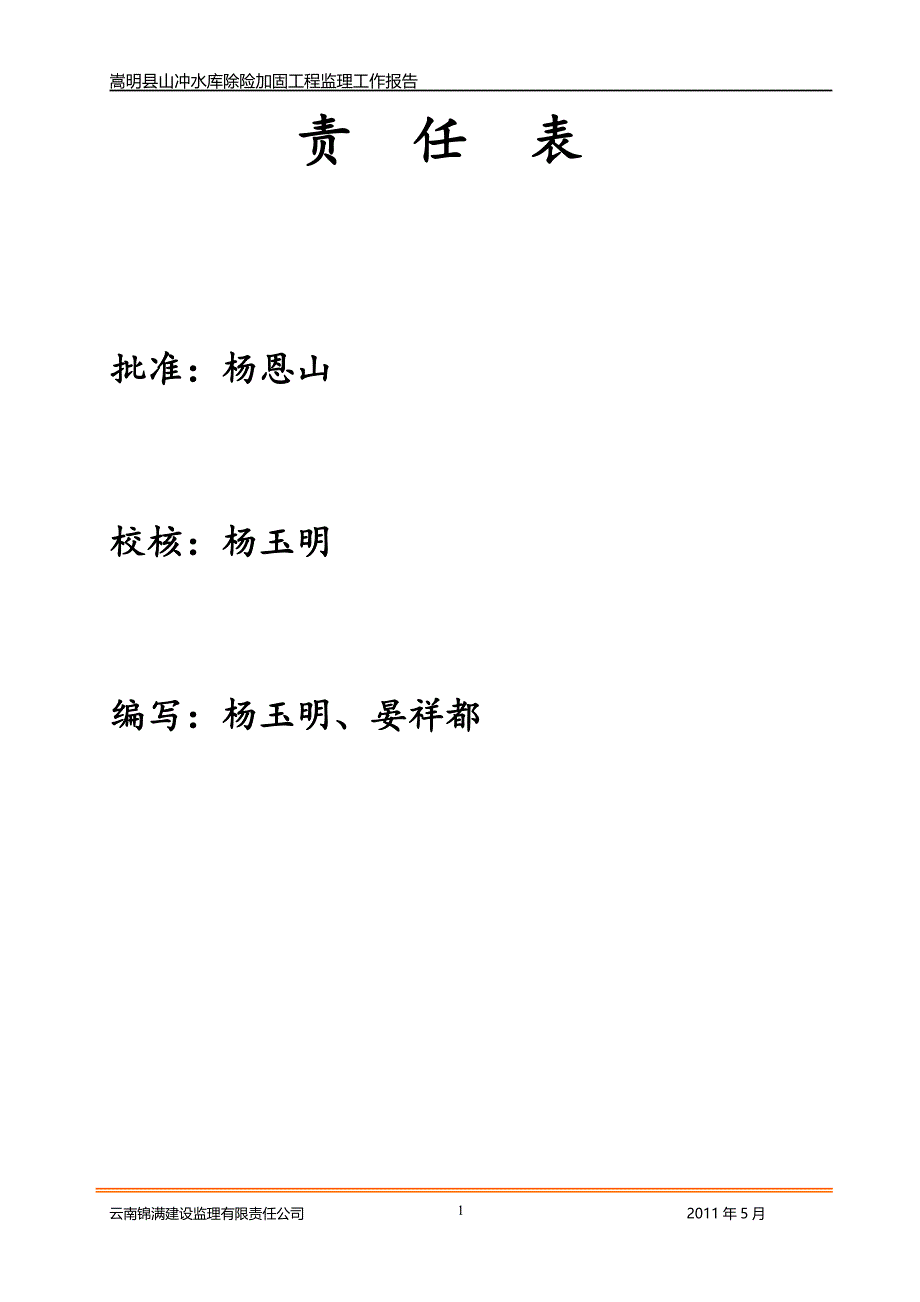 嵩明县山冲水库除险加固工程监理工作报告

责 任 表

批准：杨恩山

校核：杨玉明

编写：杨玉明、晏祥都

云南锦满建设监理有限责任公司 1 2011 年 5 月